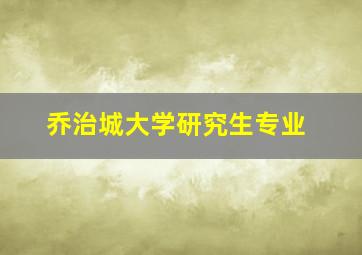 乔治城大学研究生专业